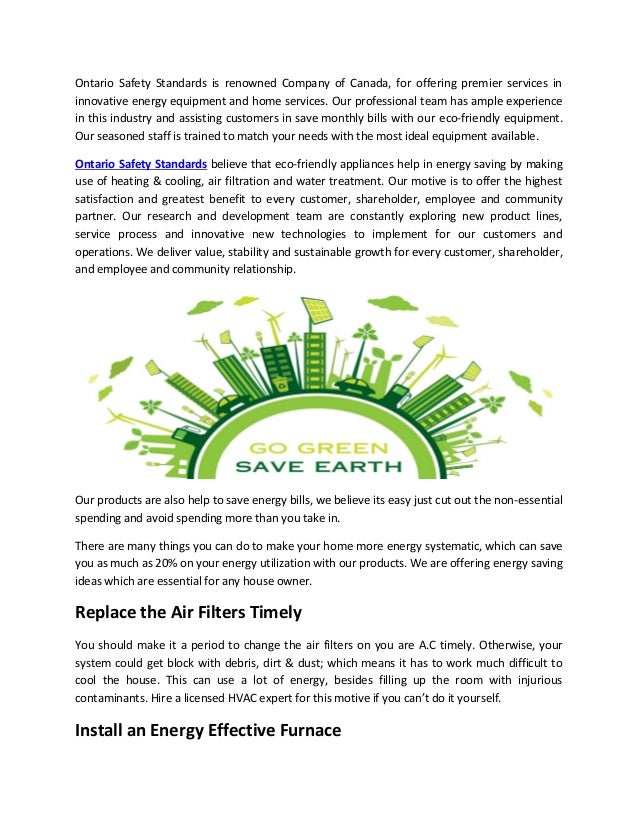 Ontario Safety Standards is renowned Company of Canada, for offering premier services in innovative energy equipment and home services. Our professional team has ample experience in this industry and assisting customers in save monthly bills with our eco-friendly equipment. Our seasoned staff is trained to match your needs with the most ideal equipment available.

Ontario Safety Standards believe that eco-friendly appliances help in energy saving by making use of heating & cooling, air filtration and water treatment. Our motive is to offer the highest satisfaction and greatest benefit to every customer, shareholder, employee and community partner. Our research and development team are constantly exploring new product lines, service process and innovative new technologies to implement for our customers and operations. We deliver value, stability and sustainable growth for every customer, shareholder, and employee and community relationship.

GO GREEN
SAVE EARTH

Our products are also help to save energy bills, we believe its easy just cut out the non-essential spending and avoid spending more than you take in.

There are many things you can do to make your home more energy systematic, which can save you as much as 20% on your energy utilization with our products. We are offering energy saving ideas which are essential for any house owner.

Replace the Air Filters Timely

You should make it a period to change the air filters on you are A.C timely. Otherwise, your system could get block with debris, dirt & dust; which means it has to work much difficult to cool the house. This can use a lot of energy, besides filling up the room with injurious contaminants. Hire a licensed HVAC expert for this motive if you can't do it yourself.

Install an Energy Effective Furnace